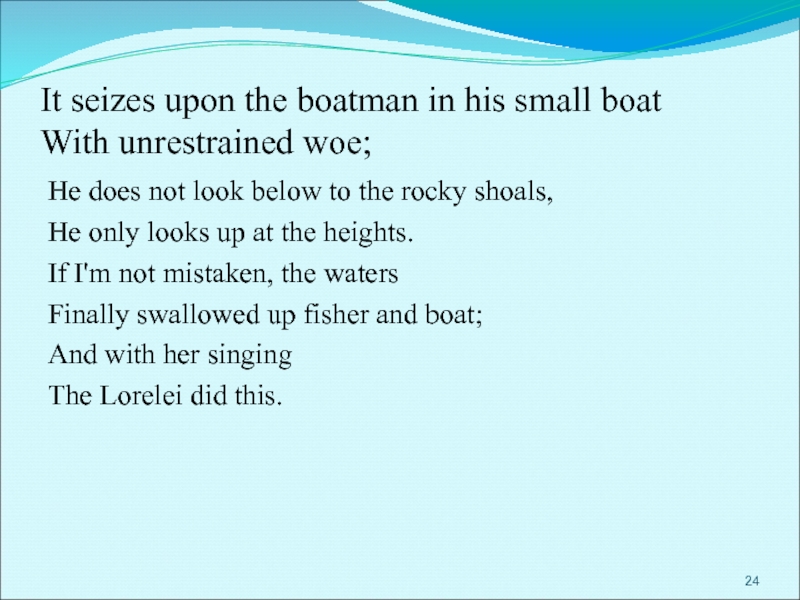 It seizes upon the boatman in his small boat
With unrestrained woe;

He does not look below to the rocky shoals,
He only looks up at the heights.
If I'm not mistaken, the waters
Finally swallowed up fisher and boat;
And with her singing
The Lorelei did this.

24